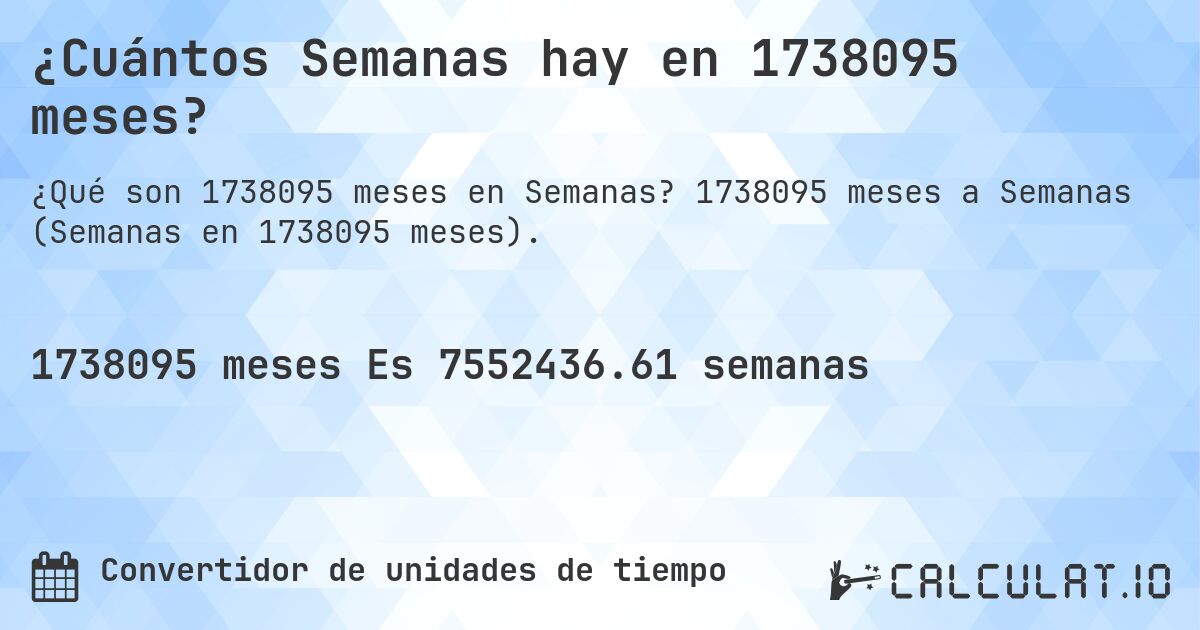 ¿Cuántos Semanas hay en 1738095 meses?

¿Qué son 1738095 meses en Semanas? 1738095 meses a Semanas (Semanas en 1738095 meses).

1738095 meses Es 7552436.61 semanas

Convertidor de unidades de tiempo

CALCULAT.IO